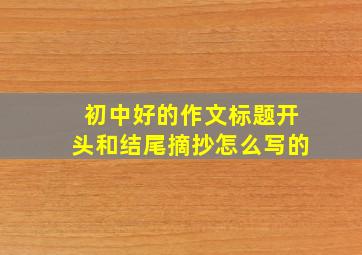 初中好的作文标题开头和结尾摘抄怎么写的